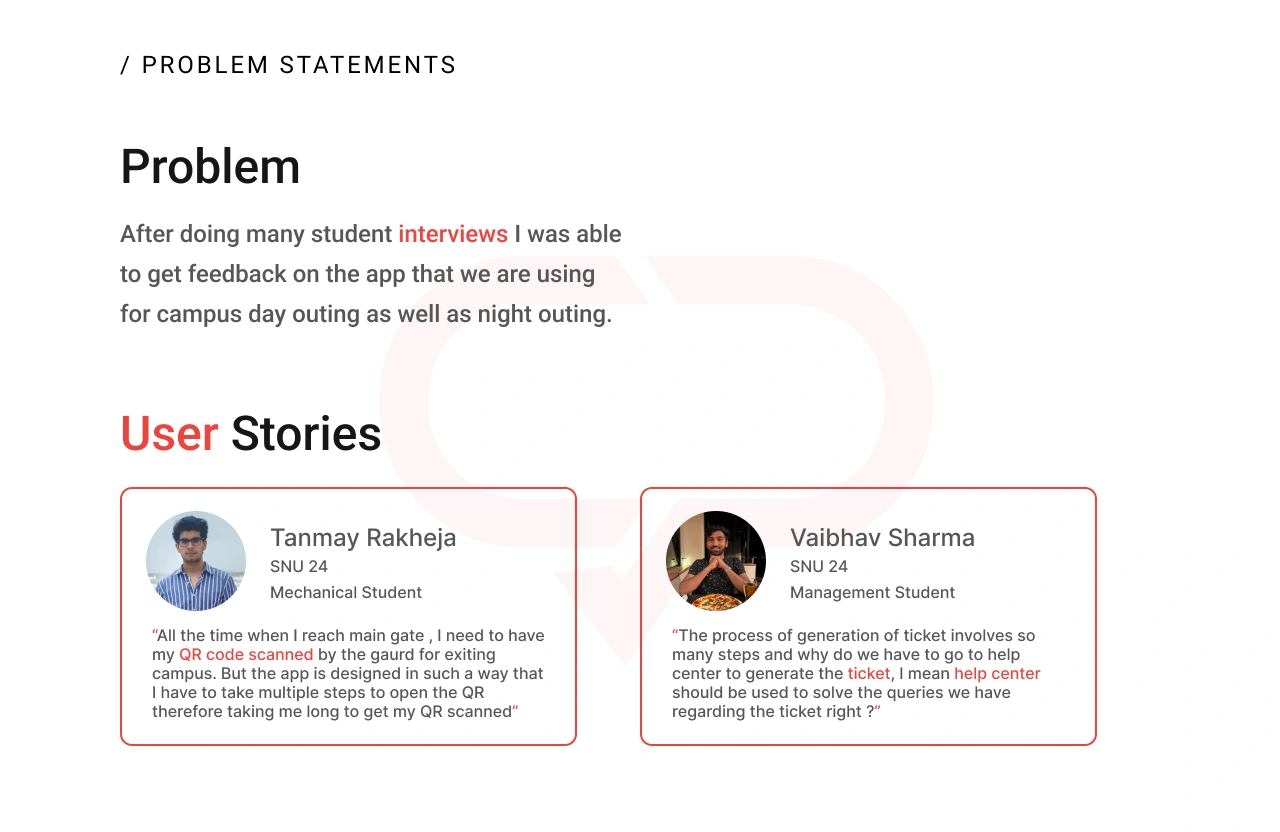 / PROBLEM STATEMENTS

Problem

After doing many student interviews I was able to get feedback on the app that we are using for campus day outing as well as night outing.

User Stories

Tanmay Rakheja
SNU 24
Mechanical Student

“All the time when I reach main gate , I need to have my QR code scanned by the gaurd for exiting campus. But the app is designed in such a way that I have to take multiple steps to open the QR therefore taking me long to get my QR scanned”

Vaibhav Sharma
SNU 24
Management Student

“The process of generation of ticket involves so many steps and why do we have to go to help center to generate the ticket, I mean help center should be used to solve the queries we have regarding the ticket right ?”